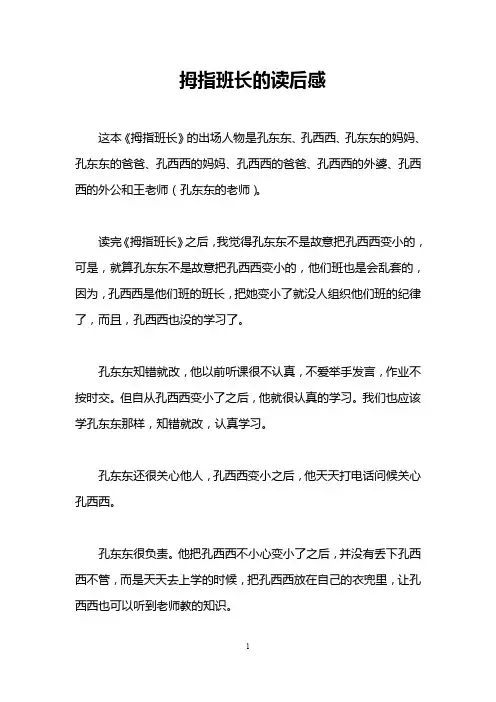 拇指班长的读后感

这本《拇指班长》的出场人物是孔东东、孔西西、孔东东的妈妈、孔东东的爸爸、孔西西的妈妈、孔西西的爸爸、孔西西的外婆、孔西西的外公和王老师（孔东东的老师）。

读完《拇指班长》之后，我觉得孔东东不是故意把孔西西变小的，可是，就算孔东东不是故意把孔西西变小的，他们班也是会乱套的，因为，孔西西是他们班的班长，把她变小了就没人组织他们班的纪律了，而且，孔西西也没的学习了。

孔东东知错就改，他以前听课很不认真，不爱举手发言，作业不按时交。但自从孔西西变小了之后，他就很认真的学习。我们也应该学孔东东那样，知错就改，认真学习。

孔东东还很关心他人，孔西西变小之后，他天天打电话问候关心孔西西。

孔东东很负责。他把孔西西不小心变小了之后，并没有丢下孔西西不管，而是天天去上学的时候，把孔西西放在自己的衣兜里，让孔西西也可以听到老师教的知识。

1